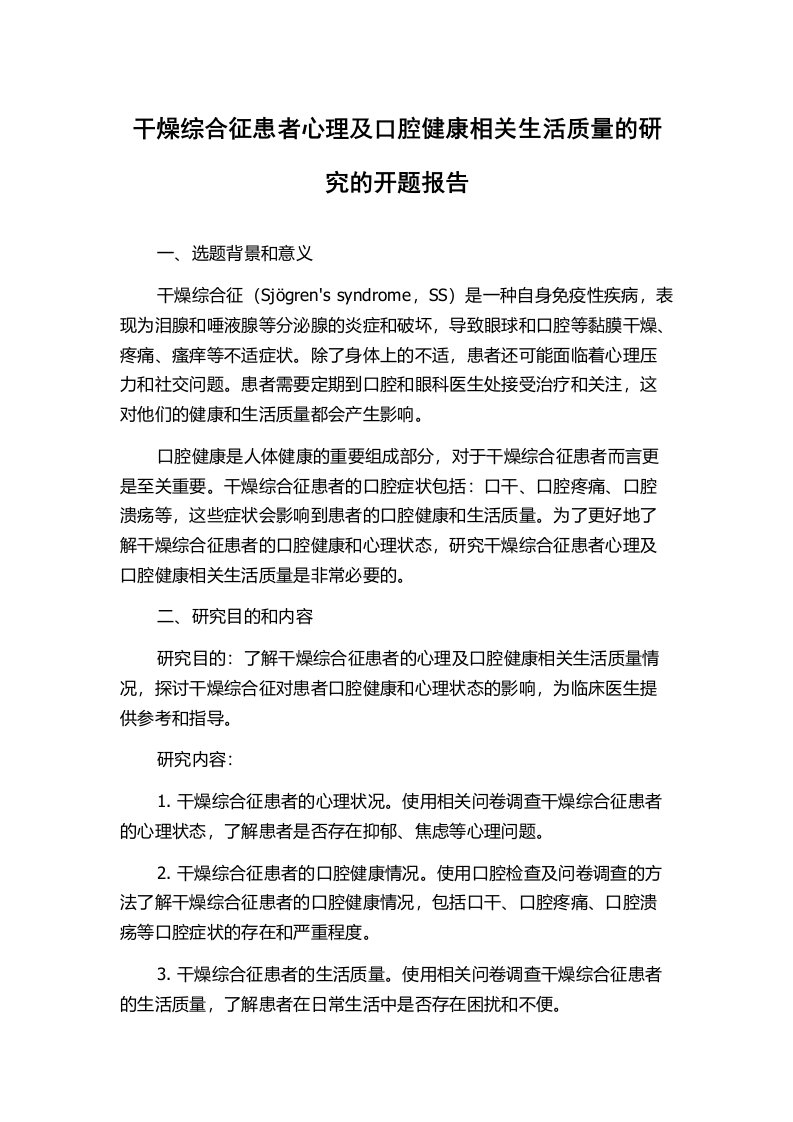 干燥综合征患者心理及口腔健康相关生活质量的研究的开题报告

一、选题背景和意义

干燥综合征（Sjögren's syndrome，SS）是一种自身免疫性疾病，表现为泪腺和唾液腺等分泌腺的炎症和破坏，导致眼球和口腔等黏膜干燥、疼痛、瘙痒等不适症状。除了身体上的不适，患者还可能面临着心理压力和社交问题。患者需要定期到口腔和眼科医生处接受治疗和关注，这对他们的健康和生活质量都会产生影响。

口腔健康是人体健康的重要组成部分，对于干燥综合征患者而言更是至关重要。干燥综合征患者的口腔症状包括：口干、口腔疼痛、口腔溃疡等，这些症状会影响到患者的口腔健康和生活质量。为了更好地了解干燥综合征患者的口腔健康和心理状态，研究干燥综合征患者心理及口腔健康相关生活质量是非常必要的。

二、研究目的和内容

研究目的：了解干燥综合征患者的心理及口腔健康相关生活质量情况，探讨干燥综合征对患者口腔健康和心理状态的影响，为临床医生提供参考和指导。

研究内容：

1. 干燥综合征患者的心理状况。使用相关问卷调查干燥综合征患者的心理状态，了解患者是否存在抑郁、焦虑等心理问题。

2. 干燥综合征患者的口腔健康情况。使用口腔检查及问卷调查的方法了解干燥综合征患者的口腔健康情况，包括口干、口腔疼痛、口腔溃疡等口腔症状的存在和严重程度。

3. 干燥综合征患者的生活质量。使用相关问卷调查干燥综合征患者的生活质量，了解患者在日常生活中是否存在困扰和不便。